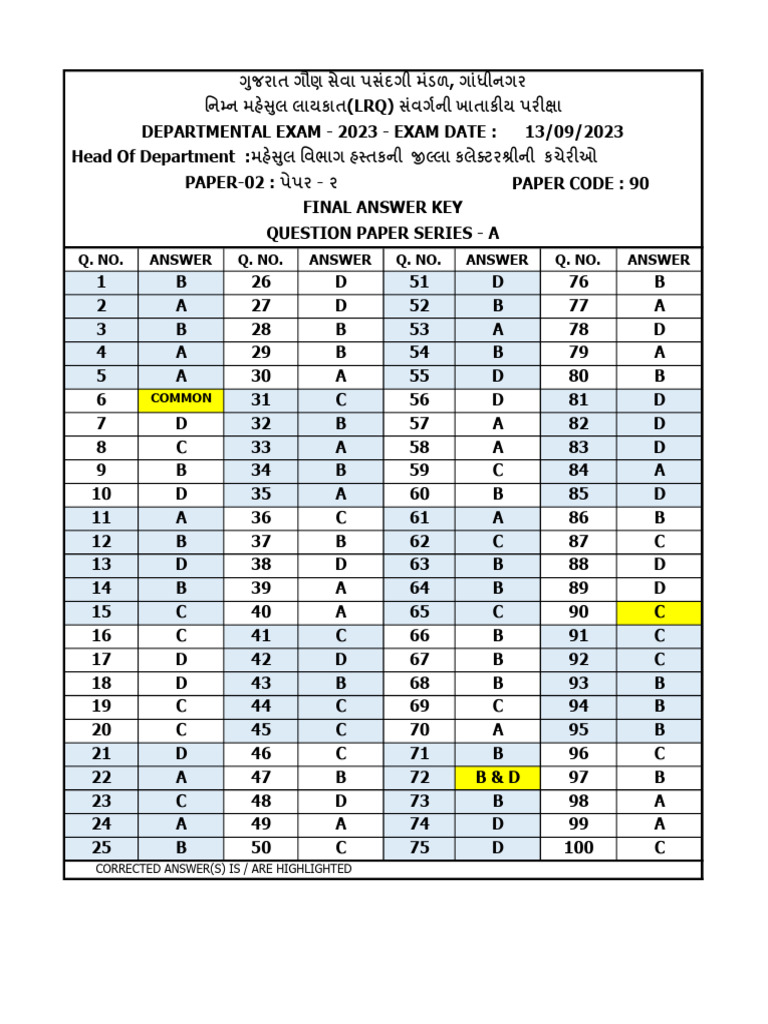 ગુજરાત ગૌણ સેવા પસંદગી મંડળ, ગાંધીનગર
નિમ્ન મહેસુલ લાયકાત(LRQ) સંવર્ગની ખાતાકીય પરીક્ષા
DEPARTMENTAL EXAM - 2023 - EXAM DATE : 13/09/2023
Head Of Department :મહેસુલ વિભાગ હસ્તકની જીલ્લા કલેક્ટરશ્રીની કચેરીઓ
PAPER-02 : પેપર - ૨ PAPER CODE : 90
FINAL ANSWER KEY
QUESTION PAPER SERIES - A

| Q. NO. | ANSWER | Q. NO. | ANSWER | Q. NO. | ANSWER | Q. NO. | ANSWER |
|---|---|---|---|---|---|---|---|
| 1 | B | 26 | D | 51 | D | 76 | B |
| 2 | A | 27 | D | 52 | B | 77 | A |
| 3 | B | 28 | B | 53 | A | 78 | D |
| 4 | A | 29 | B | 54 | B | 79 | A |
| 5 | A | 30 | A | 55 | D | 80 | B |
| 6 | COMMON | 31 | C | 56 | D | 81 | D |
| 7 | D | 32 | B | 57 | A | 82 | D |
| 8 | C | 33 | A | 58 | A | 83 | D |
| 9 | B | 34 | B | 59 | C | 84 | A |
| 10 | D | 35 | A | 60 | B | 85 | D |
| 11 | A | 36 | C | 61 | A | 86 | B |
| 12 | B | 37 | B | 62 | C | 87 | C |
| 13 | D | 38 | D | 63 | B | 88 | D |
| 14 | B | 39 | A | 64 | B | 89 | D |
| 15 | C | 40 | A | 65 | C | 90 | C |
| 16 | C | 41 | C | 66 | B | 91 | C |
| 17 | D | 42 | D | 67 | B | 92 | C |
| 18 | D | 43 | B | 68 | B | 93 | B |
| 19 | C | 44 | C | 69 | C | 94 | B |
| 20 | C | 45 | C | 70 | A | 95 | B |
| 21 | D | 46 | C | 71 | B | 96 | C |
| 22 | A | 47 | B | 72 | B & D | 97 | B |
| 23 | C | 48 | D | 73 | B | 98 | A |
| 24 | A | 49 | A | 74 | D | 99 | A |
| 25 | B | 50 | C | 75 | D | 100 | C |

CORRECTED ANSWER(S) IS / ARE HIGHLIGHTED